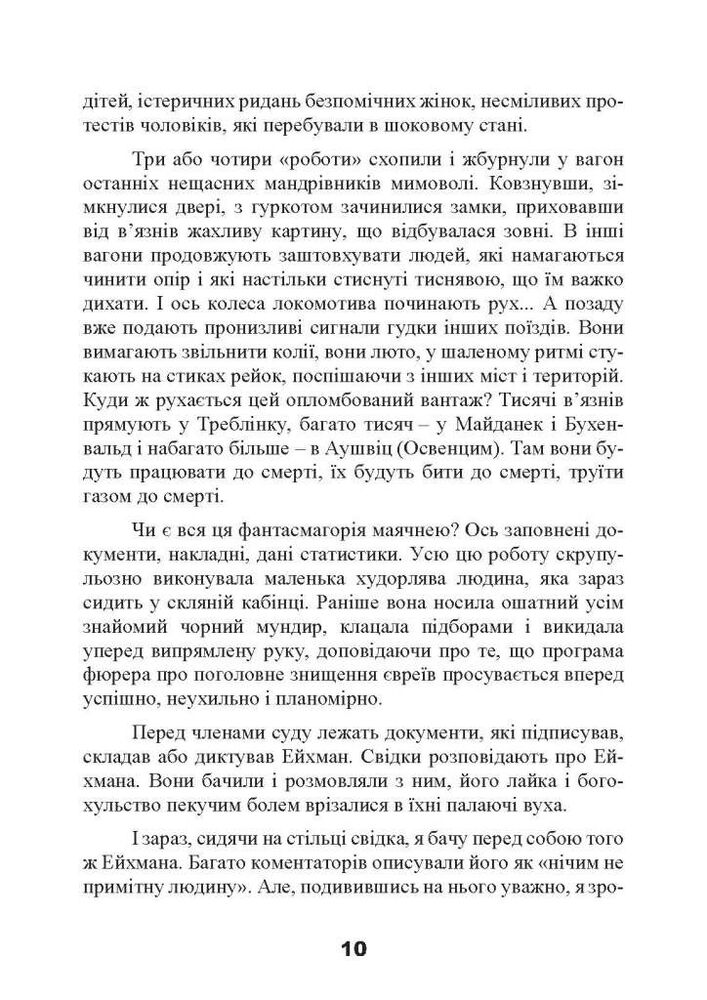 дітей, істеричних ридань безпомічних жінок, несміливих протестів чоловіків, які перебували в шоковому стані.

Три або чотири «роботи» схопили і жбурнули у вагон останніх нещасних мандрівників мимоволі. Ковзнувши, зімкнулися двері, з гуркотом зачинилися замки, приховавши від в'язнів жахливу картину, що відбувалася зовні. В інші вагони продовжують заштовхувати людей, які намагаються чинити опір і які настільки стиснуті тиснявою, що їм важко дихати. І ось колеса локомотива починають рух... А позаду вже подають пронизливі сигнали гудки інших поїздів. Вони вимагають звільнити колії, вони люто, у шаленому ритмі стукають на стиках рейок, поспішаючи з інших міст і територій. Куди ж рухається цей опломбований вантаж? Тисячі в'язнів прямують у Треблінку, багато тисяч – у Майданек і Бухенвальд і набагато більше – в Аушвіц (Освенцим). Там вони будуть працювати до смерті, їх будуть бити до смерті, труїти газом до смерті.

Чи є вся ця фантасмагорія маячнею? Ось заповнені документи, накладні, дані статистики. Усю цю роботу скрупульозно виконувала маленька худорлява людина, яка зараз сидить у скляній кабінці. Раніше вона носила ошатний усім знайомий чорний мундир, клацала підборами і викидала уперед випрямлену руку, доповідаючи про те, що програма фюрера про поголовне знищення євреїв просувається вперед успішно, неухильно і планомірно.

Перед членами суду лежать документи, які підписував, складав або диктував Ейхман. Свідки розповідають про Ейхмана. Вони бачили і розмовляли з ним, його лайка і богохульство пекучим болем врізалися в їхні палаючі вуха.

І зараз, сидячи на стільці свідка, я бачу перед собою того ж Ейхмана. Багато коментаторів описували його як «нічим не примітну людину». Але, подивившись на нього уважно, я зро-

10